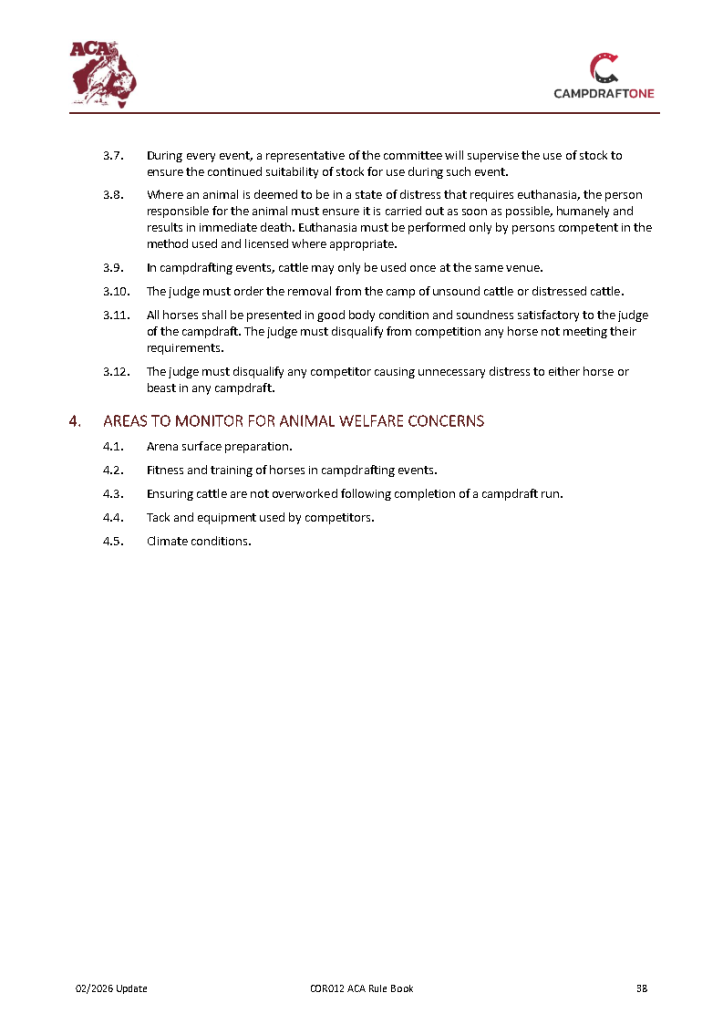 ACA

CAMPDRAFTONE

3.7. During every event, a representative of the committee will supervise the use of stock to ensure the continued suitability of stock for use during such event.

3.8. Where an animal is deemed to be in a state of distress that requires euthanasia, the person responsible for the animal must ensure it is carried out as soon as possible, humanely and results in immediate death. Euthanasia must be performed only by persons competent in the method used and licensed where appropriate.

3.9. In campdrafting events, cattle may only be used once at the same venue.

3.10. The judge must order the removal from the camp of unsound cattle or distressed cattle.

3.11. All horses shall be presented in good body condition and soundness satisfactory to the judge of the campdraft. The judge must disqualify from competition any horse not meeting their requirements.

3.12. The judge must disqualify any competitor causing unnecessary distress to either horse or beast in any campdraft.

4. AREAS TO MONITOR FOR ANIMAL WELFARE CONCERNS

4.1. Arena surface preparation.

4.2. Fitness and training of horses in campdrafting events.

4.3. Ensuring cattle are not overworked following completion of a campdraft run.

4.4. Tack and equipment used by competitors.

4.5. Climate conditions.

02/2026 Update COR012 ACA Rule Book 38